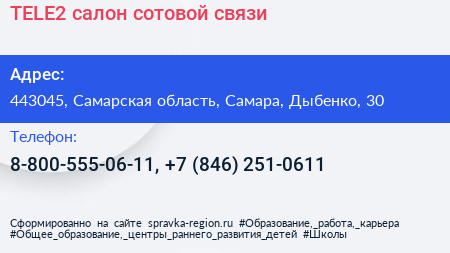 TELE2 салон сотовой связи

Адрес:

443045, Самарская область, Самара, Дыбенко, 30

Телефон:

8-800-555-06-11, +7 (846) 251-0611

Сформированно на сайте spravka-region.ru #Образование,_работа,_карьера #Общее_образование,_центры_раннего_развития_детей #Школы